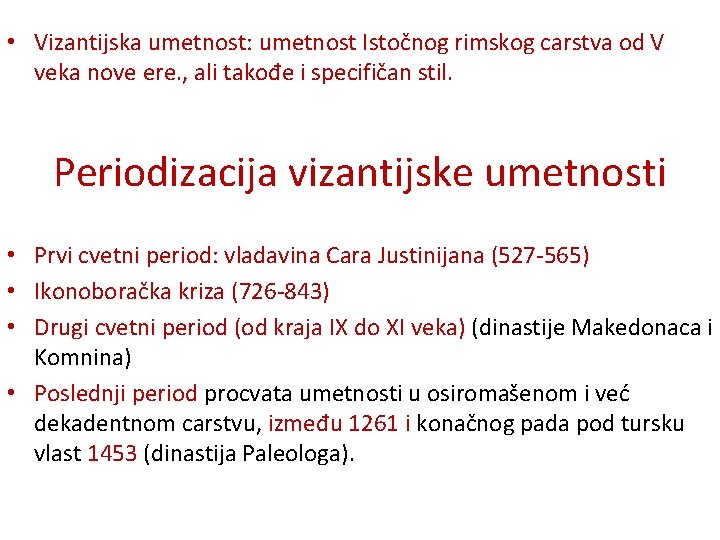 • Vizantijska umetnost: umetnost Istočnog rimskog carstva od V veka nove ere., ali takođe i specifičan stil.

Periodizacija vizantijske umetnosti

• Prvi cvetni period: vladavina Cara Justinijana (527-565)
• Ikonoboračka kriza (726-843)
• Drugi cvetni period (od kraja IX do XI veka) (dinastije Makedonaca i Komnina)
• Poslednji period procvata umetnosti u osiromašenom i već dekadentnom carstvu, između 1261 i konačnog pada pod tursku vlast 1453 (dinastija Paleologa).